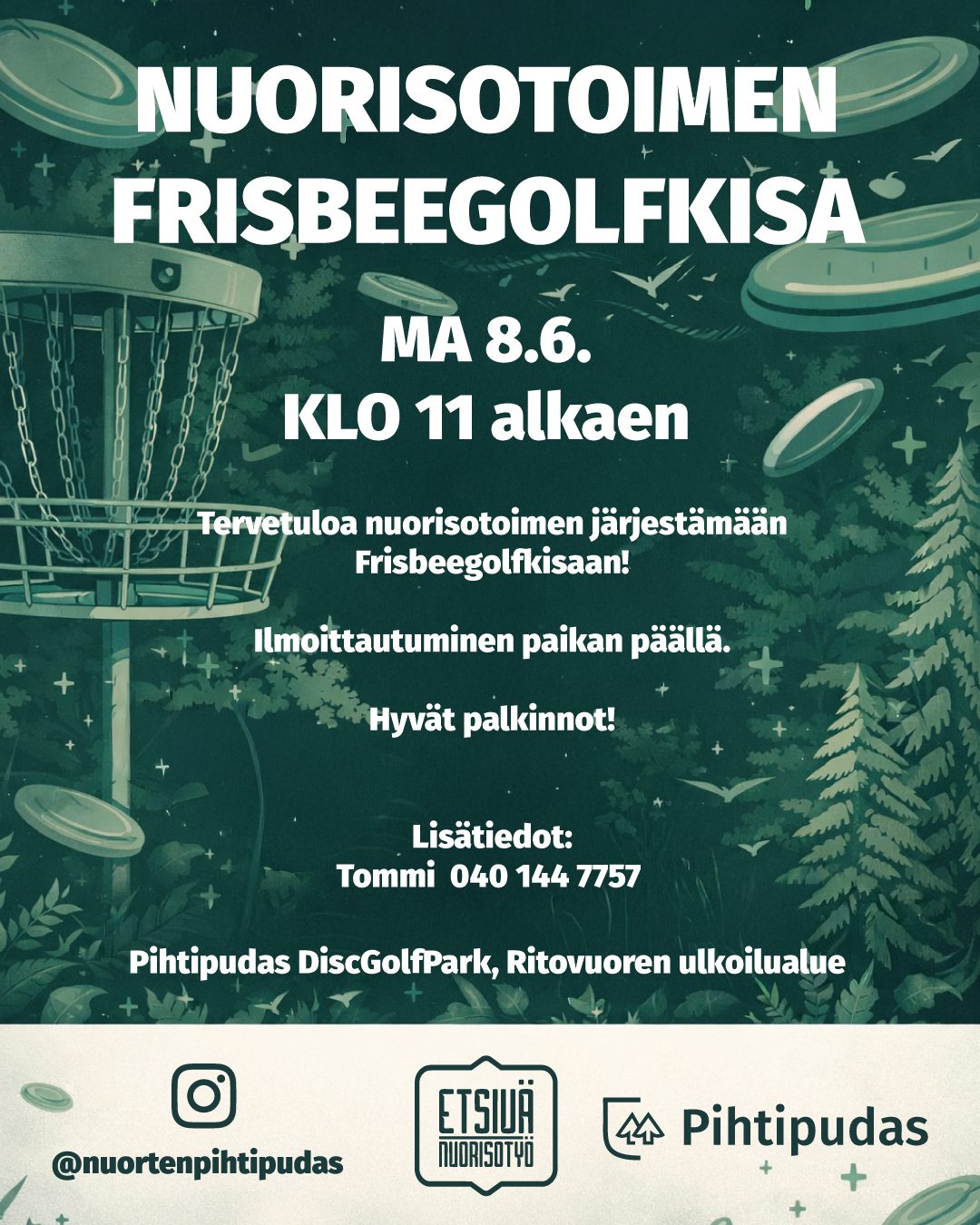 NUORISOTOIMEN FRISBEEGOLFKISA

MA 8.6.
KLO 11 alkaen

Tervetuloa nuorisotoimen järjestämään Frisbeegolfkisaan!

Ilmoittautuminen paikan päällä.

Hyvät palkinnot!

Lisätiedot:
Tommi 040 144 7757

Pihtipudas DiscGolfPark, Ritovuoren ulkoilualue

@nuortenpihtipudas

ETSIVÄ NUORISOTYÖ

Pihtipudas